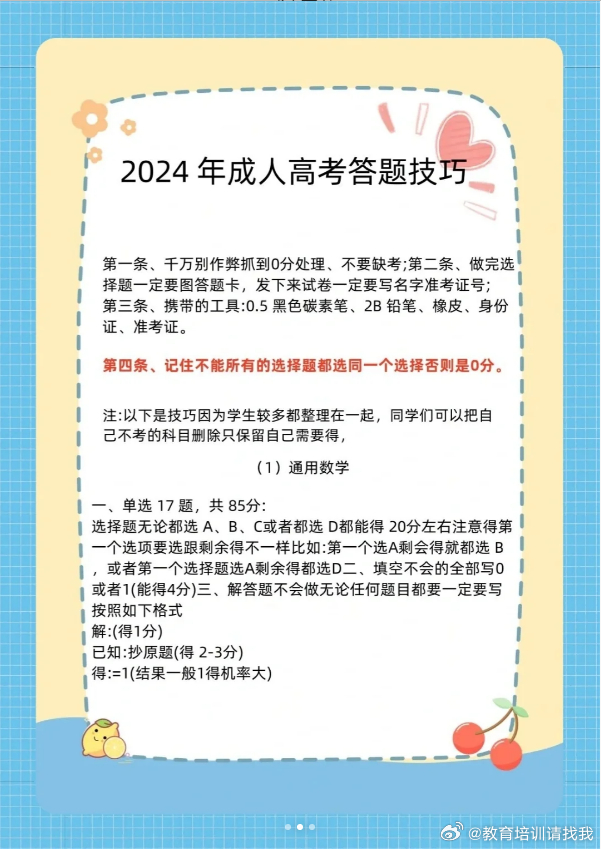 2024 年成人高考答题技巧

第一条、千万别作弊抓到0分处理、不要缺考;第二条、做完选择题一定要图答题卡，发下来试卷一定要写名字准考证号;第三条、携带的工具:0.5 黑色碳素笔、2B 铅笔、橡皮、身份证、准考证。

第四条、记住不能所有的选择题都选同一个选择否则是0分。

注:以下是技巧因为学生较多都整理在一起，同学们可以把自己不考的科目删除只保留自己需要得，

（1）通用数学

一、单选 17 题，共 85分:
选择题无论都选 A、B、C或者都选 D都能得 20分左右注意得第一个选项要选跟剩余得不一样比如:第一个选A剩会得就都选 B，或者第一个选择题选A剩余得都选D二、填空不会的全部写0或者1(能得4分)三、解答题不会做无论任何题目都要一定要写按照如下格式
解:(得1分)
已知:抄原题(得 2-3分)
得:=1(结果一般1得机率大)

@教育培训请找我